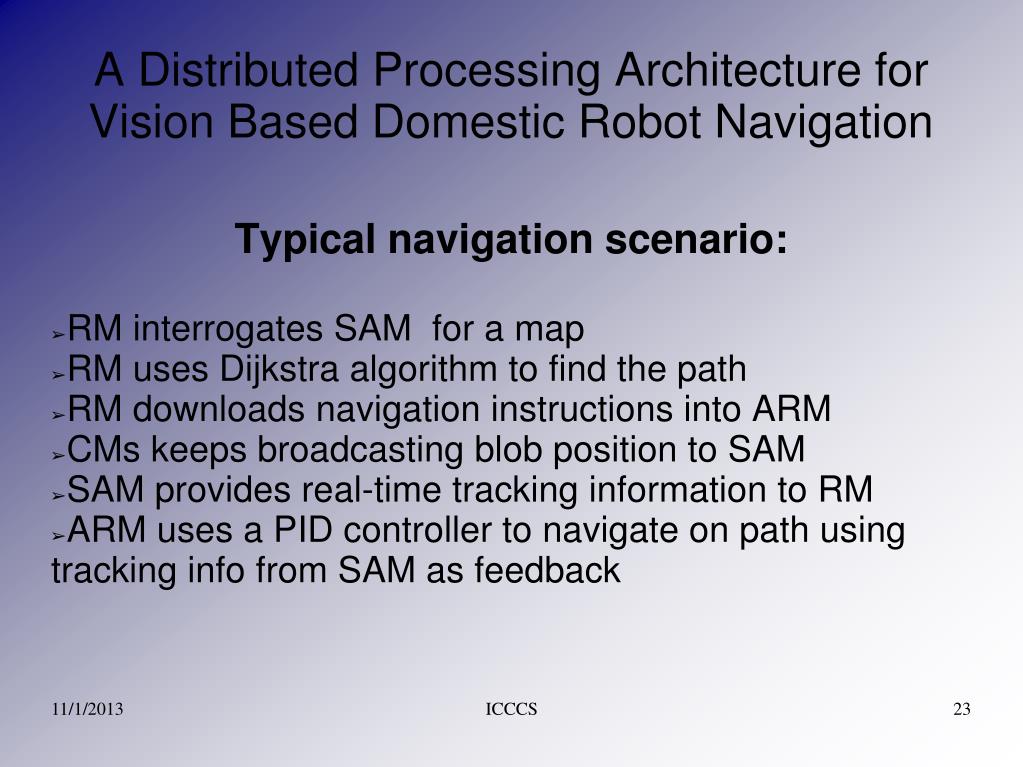 A Distributed Processing Architecture for Vision Based Domestic Robot Navigation

Typical navigation scenario:

➢RM interrogates SAM  for a map
➢RM uses Dijkstra algorithm to find the path
➢RM downloads navigation instructions into ARM
➢CMs keeps broadcasting blob position to SAM
➢SAM provides real-time tracking information to RM
➢ARM uses a PID controller to navigate on path using tracking info from SAM as feedback

11/1/2013

ICCCS

23